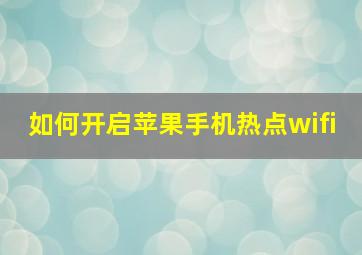 如何开启苹果手机热点wifi